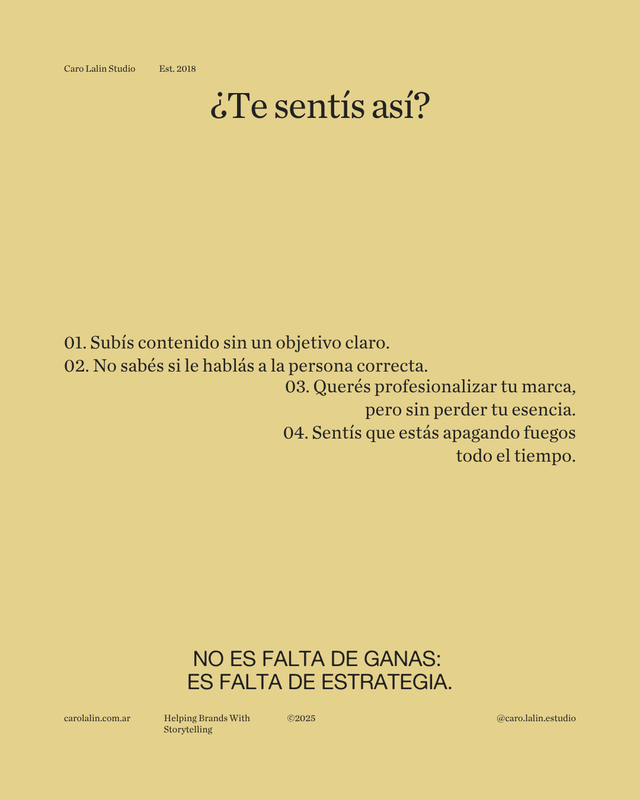 Caro Lalin Studio Est. 2018

¿Te sentís así?

01. Subís contenido sin un objetivo claro.
02. No sabés si le hablás a la persona correcta.
03. Querés profesionalizar tu marca, pero sin perder tu esencia.
04. Sentís que estás apagando fuegos todo el tiempo.

NO ES FALTA DE GANAS:
ES FALTA DE ESTRATEGIA.

carolalin.com.ar Helping Brands With Storytelling ©2025 @caro.lalin.estudio